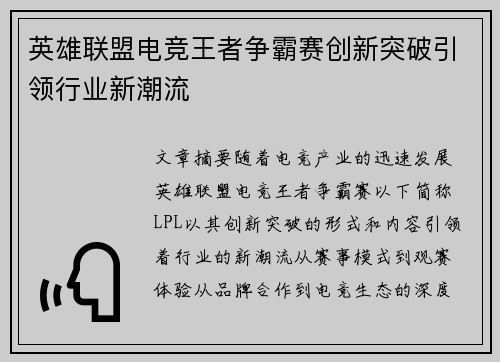 英雄联盟电竞王者争霸赛创新突破引领行业新潮流

文章摘要随着电竞产业的迅速发展英雄联盟电竞王者争霸赛以下简称LPL以其创新突破的形式和内容引领着行业的新潮流从赛事模式到观赛体验从品牌合作到电竞生态的深度